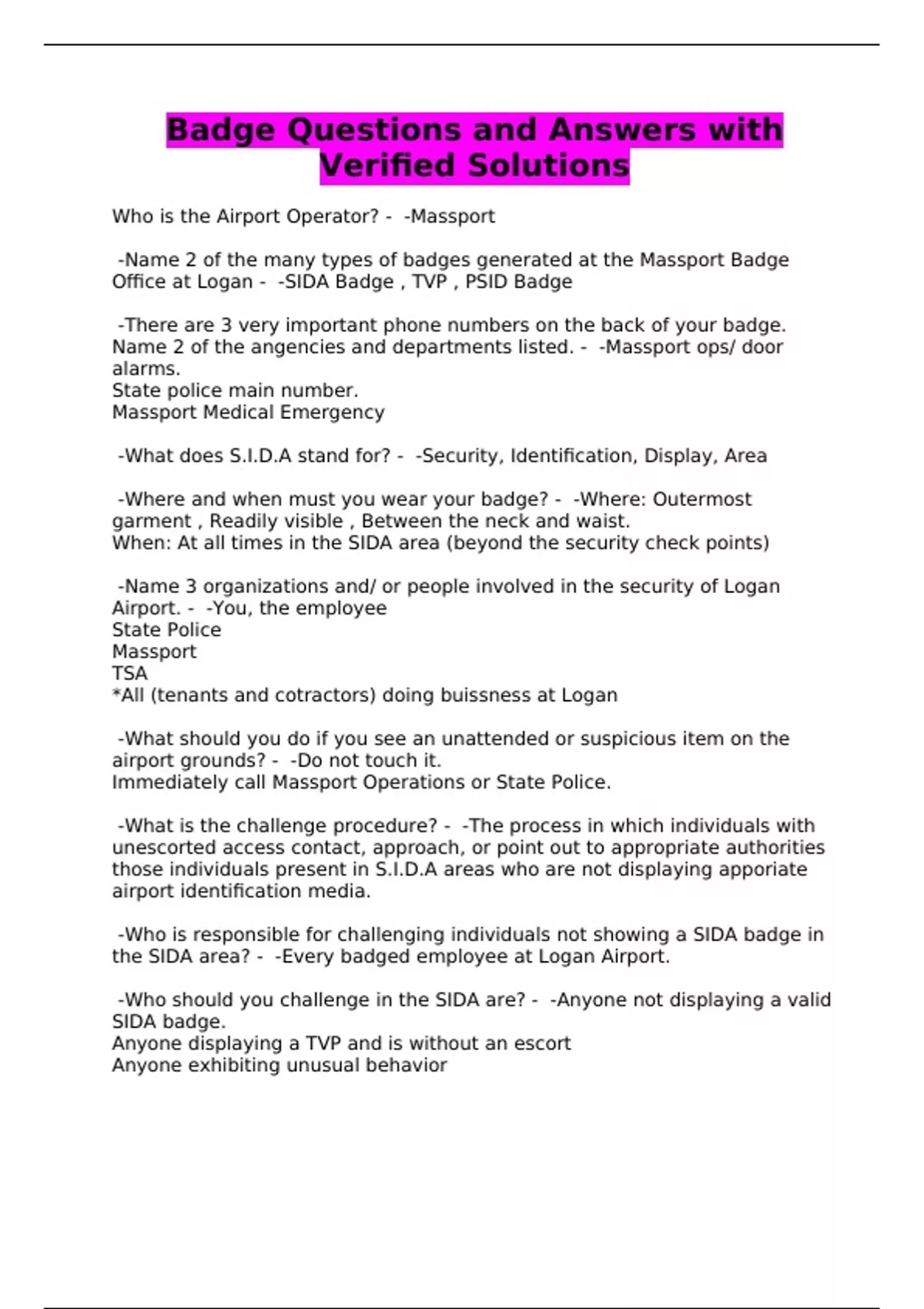 Badge Questions and Answers with Verified Solutions

Who is the Airport Operator? - -Massport

-Name 2 of the many types of badges generated at the Massport Badge Office at Logan - -SIDA Badge , TVP , PSID Badge

-There are 3 very important phone numbers on the back of your badge. Name 2 of the angencies and departments listed. - -Massport ops/ door alarms.
State police main number.
Massport Medical Emergency

-What does S.I.D.A stand for? - -Security, Identification, Display, Area

-Where and when must you wear your badge? - -Where: Outermost garment , Readily visible , Between the neck and waist.
When: At all times in the SIDA area (beyond the security check points)

-Name 3 organizations and/ or people involved in the security of Logan Airport. - -You, the employee
State Police
Massport
TSA
*All (tenants and cotractors) doing buissness at Logan

-What should you do if you see an unattended or suspicious item on the airport grounds? - -Do not touch it.
Immediately call Massport Operations or State Police.

-What is the challenge procedure? - -The process in which individuals with unescorted access contact, approach, or point out to appropriate authorities those individuals present in S.I.D.A areas who are not displaying apporiate airport identification media.

-Who is responsible for challenging individuals not showing a SIDA badge in the SIDA area? - -Every badged employee at Logan Airport.

-Who should you challenge in the SIDA are? - -Anyone not displaying a valid SIDA badge.
Anyone displaying a TVP and is without an escort
Anyone exhibiting unusual behavior